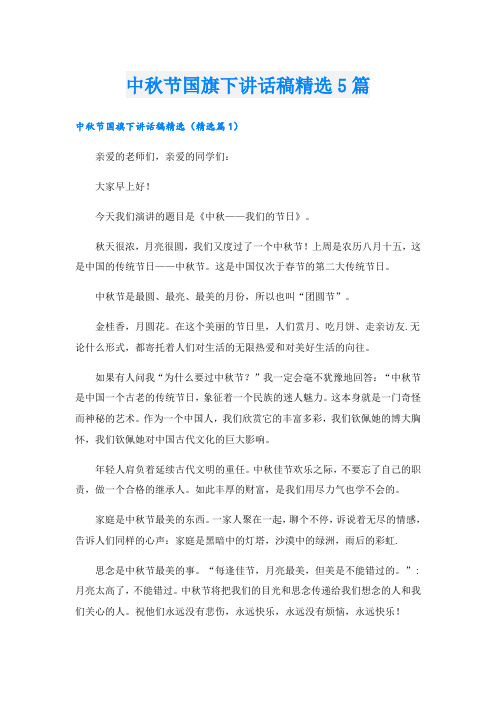 中秋节国旗下讲话稿精选5篇

中秋节国旗下讲话稿精选（精选篇1）

亲爱的老师们，亲爱的同学们：

大家早上好！

今天我们演讲的题目是《中秋——我们的节日》。

秋天很浓，月亮很圆，我们又度过了一个中秋节！上周是农历八月十五，这是中国的传统节日——中秋节。这是中国仅次于春节的第二大传统节日。

中秋节是最圆、最亮、最美的月份，所以也叫“团圆节”。

金桂香，月圆花。在这个美丽的节日里，人们赏月、吃月饼、走亲访友.无论什么形式，都寄托着人们对生活的无限热爱和对美好生活的向往。

如果有人问我“为什么要过中秋节？”我一定会毫不犹豫地回答：“中秋节是中国一个古老的传统节日，象征着一个民族的迷人魅力。这本身就是一门奇怪而神秘的艺术。作为一个中国人，我们欣赏它的丰富多彩，我们钦佩她的博大胸怀，我们钦佩她对中国古代文化的巨大影响。

年轻人肩负着延续古代文明的重任。中秋佳节欢乐之际，不要忘了自己的职责，做一个合格的继承人。如此丰厚的财富，是我们用尽力气也学不会的。

家庭是中秋节最美的东西。一家人聚在一起，聊个不停，诉说着无尽的情感，告诉人们同样的心声：家庭是黑暗中的灯塔，沙漠中的绿洲，雨后的彩虹.

思念是中秋节最美的事。“每逢佳节，月亮最美，但美是不能错过的。”：月亮太高了，不能错过。中秋节将把我们的目光和思念传递给我们思念的人和我们关心的人。祝他们永远没有悲伤，永远快乐，永远没有烦恼，永远快乐！